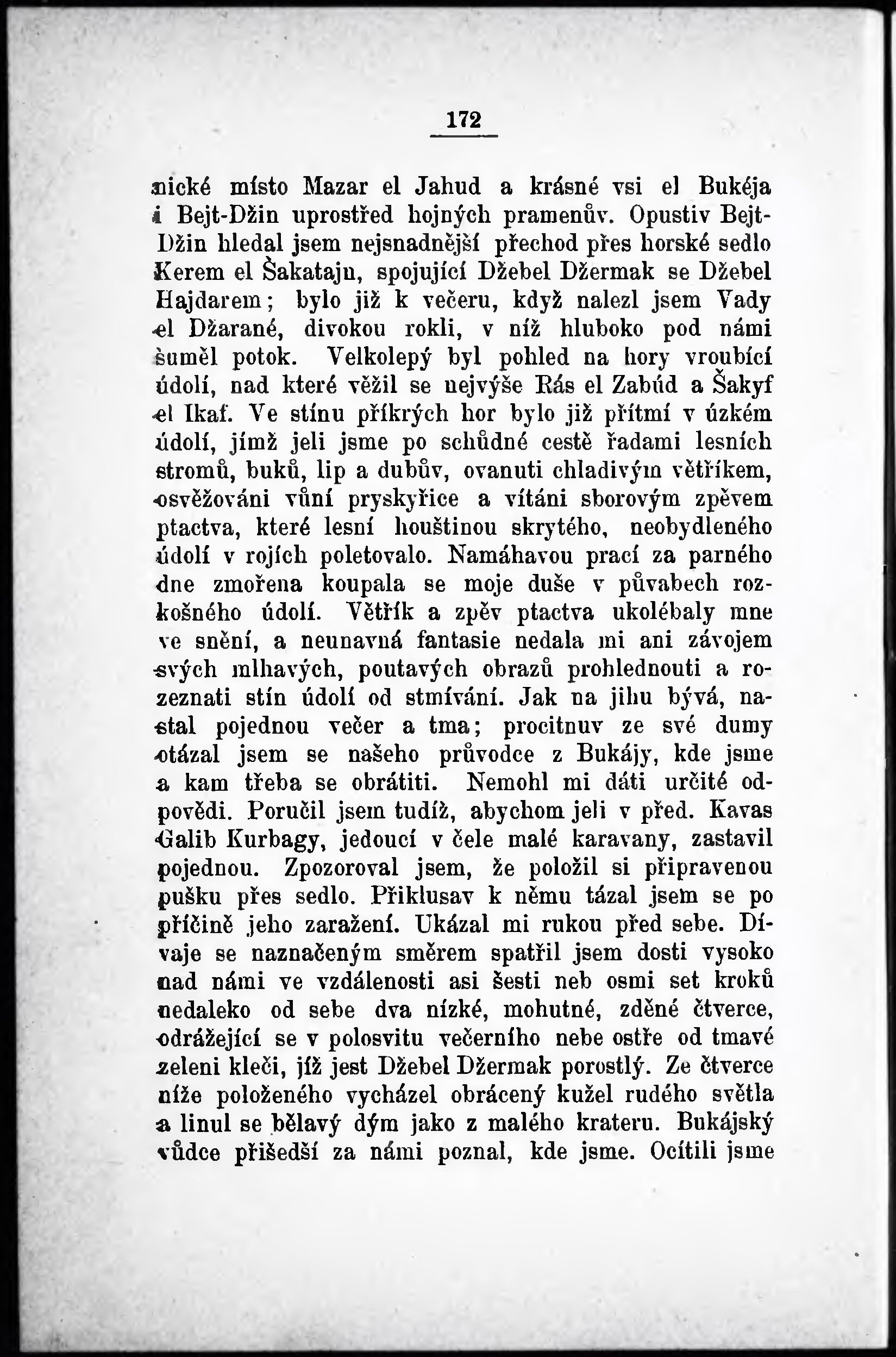 172

nické místo Mazar el Jahud a krásné vsi el Bukéja i Bejt-Džin uprostřed hojných pramenův. Opustiv Bejt-Džin hledal jsem nejsnadnější přechod přes horské sedlo Kerem el Šakataju, spojující Džebel Džermak se Džebel Hajdarem; bylo již k večeru, když nalezl jsem Vady el Džarané, divokou rokli, v níž hluboko pod námi šuměl potok. Velkolepý byl pohled na hory vroubící údolí, nad které věžil se nejvýše Rás el Zabúd a Šakyf el Ikaf. Ve stínu příkrých hor bylo již přítmí v úzkém údolí, jímž jeli jsme po schůdné cestě řadami lesních stromů, buků, lip a dubův, ovanuti chladivým větříkem, osvěžováni vůní pryskyřice a vítáni sborovým zpěvem ptactva, které lesní houštinou skrytého, neobydleného údolí v rojích poletovalo. Namáhavou prací za parného dne zmořena koupala se moje duše v půvabech rozkošného údolí. Větřík a zpěv ptactva ukolébaly mne ve snění, a neunavná fantasie nedala mi ani závojem svých mlhavých, poutavých obrazů prohlednouti a rozeznati stín údolí od stmívání. Jak na jihu bývá, nastal pojednou večer a tma; procitnuv ze své dumy otázal jsem se našeho průvodce z Bukájy, kde jsme a kam třeba se obrátiti. Nemohl mi dáti určité odpovědi. Poručil jsem tudíž, abychom jeli v před. Kavas Galib Kurbagy, jedoucí v čele malé karavany, zastavil pojednou. Zpozoroval jsem, že položil si připravenou pušku přes sedlo. Přiklusav k němu tázal jsem se po příčině jeho zaražení. Ukázal mi rukou před sebe. Dívaje se naznačeným směrem spatřil jsem dosti vysoko nad námi ve vzdálenosti asi šesti neb osmi set kroků nedaleko od sebe dva nízké, mohutné, zděné čtverce, odrážející se v polosvitu večerního nebe ostře od tmavé zeleni kleči, jíž jest Džebel Džermak porostlý. Ze čtverce níže položeného vycházel obrácený kužel rudého světla a linul se bělavý dým jako z malého krateru. Bukájský vůdce přišedší za námi poznal, kde jsme. Ocítili jsme